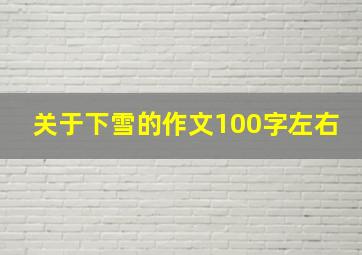 关于下雪的作文100字左右